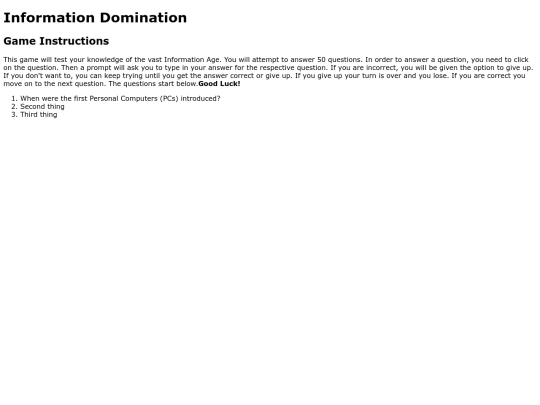 Information Domination

Game Instructions

This game will test your knowledge of the vast Information Age. You will attempt to answer 50 questions. In order to answer a question, you need to click on the question. Then a prompt will ask you to type in your answer for the respective question. If you are incorrect, you will be given the option to give up. If you don't want to, you can keep trying until you get the answer correct or give up. If you give up your turn is over and you lose. If you are correct you move on to the next question. The questions start below.Good Luck!

1. When were the first Personal Computers (PCs) introduced?
2. Second thing
3. Third thing